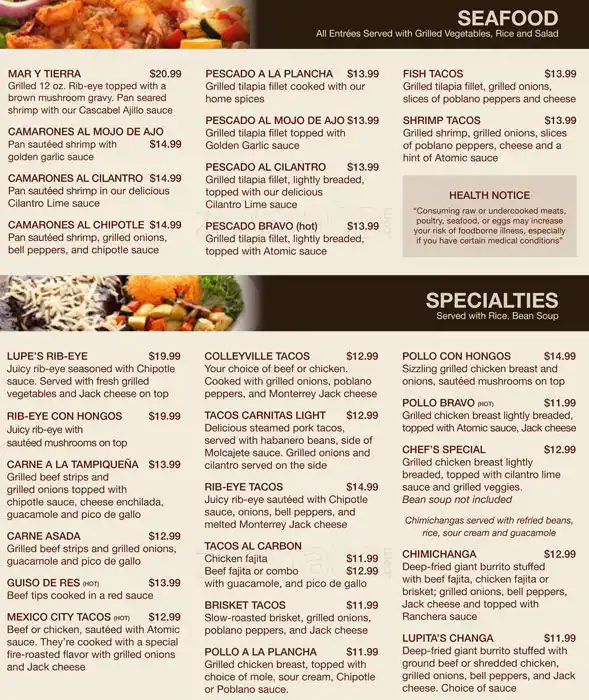 SEAFOOD
All Entrées Served with Grilled Vegetables, Rice and Salad

MAR Y TIERRA $20.99
Grilled 12 oz. Rib-eye topped with a brown mushroom gravy. Pan seared shrimp with our Cascabel Ajillo sauce

CAMARONES AL MOJO DE AJO $14.99
Pan sautéed shrimp with golden garlic sauce

CAMARONES AL CILANTRO $14.99
Pan sautéed shrimp in our delicious Cilantro Lime sauce

CAMARONES AL CHIPOTLE $14.99
Pan sautéed shrimp, grilled onions, bell peppers, and chipotle sauce

PESCADO A LA PLANCHA $13.99
Grilled tilapia fillet cooked with our home spices

PESCADO AL MOJO DE AJO $13.99
Grilled tilapia fillet topped with Golden Garlic sauce

PESCADO AL CILANTRO $13.99
Grilled tilapia fillet, lightly breaded, topped with our delicious Cilantro Lime sauce

PESCADO BRAVO (hot) $13.99
Grilled tilapia fillet, lightly breaded, topped with Atomic sauce

FISH TACOS $13.99
Grilled tilapia fillet, grilled onions, slices of poblano peppers and cheese

SHRIMP TACOS $13.99
Grilled shrimp, grilled onions, slices of poblano peppers, cheese and a hint of Atomic sauce

HEALTH NOTICE
"Consuming raw or undercooked meats, poultry, seafood, or eggs may increase your risk of foodborne illness, especially if you have certain medical conditions"

SPECIALTIES
Served with Rice, Bean Soup

LUPE'S RIB-EYE $19.99
Juicy rib-eye seasoned with Chipotle sauce. Served with fresh grilled vegetables and Jack cheese on top

RIB-EYE CON HONGOS $19.99
Juicy rib-eye with sautéed mushrooms on top

CARNE A LA TAMPIQUEÑA $13.99
Grilled beef strips and grilled onions topped with chipotle sauce, cheese enchilada, guacamole and pico de gallo

CARNE ASADA $12.99
Grilled beef strips and grilled onions, guacamole and pico de gallo

GUISO DE RES (HOT) $13.99
Beef tips cooked in a red sauce

MEXICO CITY TACOS (HOT) $12.99
Beef or chicken, sautéed with Atomic sauce. They're cooked with a special fire-roasted flavor with grilled onions and Jack cheese

COLLEYVILLE TACOS $12.99
Your choice of beef or chicken. Cooked with grilled onions, poblano peppers, and Monterrey Jack cheese

TACOS CARNITAS LIGHT $12.99
Delicious steamed pork tacos, served with habanero beans, side of Molcajete sauce. Grilled onions and cilantro served on the side

RIB-EYE TACOS $14.99
Juicy rib-eye sautéed with Chipotle sauce, onions, bell peppers, and melted Monterrey Jack cheese

TACOS AL CARBON
Chicken fajita $11.99
Beef fajita or combo $12.99
with guacamole, and pico de gallo

BRISKET TACOS $11.99
Slow-roasted brisket, grilled onions, poblano peppers, and Jack cheese

POLLO A LA PLANCHA $11.99
Grilled chicken breast, topped with choice of mole, sour cream, Chipotle or Poblano sauce.

POLLO CON HONGOS $14.99
Sizzling grilled chicken breast and onions, sautéed mushrooms on top

POLLO BRAVO (HOT) $11.99
Grilled chicken breast lightly breaded, topped with Atomic sauce, Jack cheese

CHEF'S SPECIAL $12.99
Grilled chicken breast lightly breaded, topped with cilantro lime sauce and grilled veggies.
Bean soup not included

Chimichangas served with refried beans, rice, sour cream and guacamole

CHIMICHANGA $12.99
Deep-fried giant burrito stuffed with beef fajita, chicken fajita or brisket; grilled onions, bell peppers, Jack cheese and topped with Ranchera sauce

LUPITA'S CHANGA $11.99
Deep-fried giant burrito stuffed with ground beef or shredded chicken, grilled onions, bell peppers, and Jack cheese. Choice of sauce